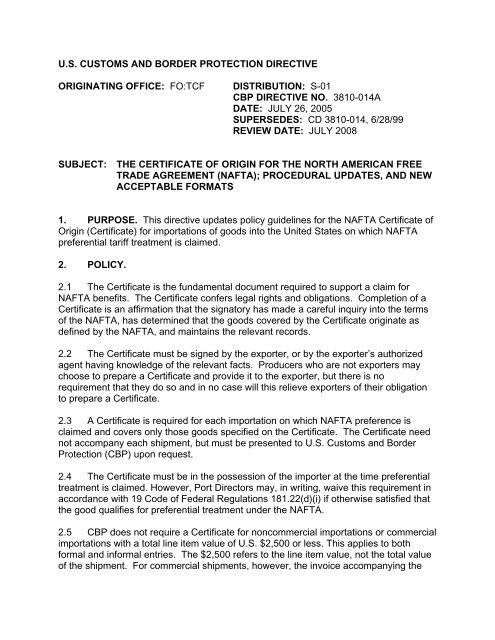 U.S. CUSTOMS AND BORDER PROTECTION DIRECTIVE

ORIGINATING OFFICE: FO:TCF

DISTRIBUTION: S-01
CBP DIRECTIVE NO. 3810-014A
DATE: JULY 26, 2005
SUPERSEDES: CD 3810-014, 6/28/99
REVIEW DATE: JULY 2008

SUBJECT: THE CERTIFICATE OF ORIGIN FOR THE NORTH AMERICAN FREE TRADE AGREEMENT (NAFTA); PROCEDURAL UPDATES, AND NEW ACCEPTABLE FORMATS

1. PURPOSE. This directive updates policy guidelines for the NAFTA Certificate of Origin (Certificate) for importations of goods into the United States on which NAFTA preferential tariff treatment is claimed.

2. POLICY.

2.1 The Certificate is the fundamental document required to support a claim for NAFTA benefits. The Certificate confers legal rights and obligations. Completion of a Certificate is an affirmation that the signatory has made a careful inquiry into the terms of the NAFTA, has determined that the goods covered by the Certificate originate as defined by the NAFTA, and maintains the relevant records.

2.2 The Certificate must be signed by the exporter, or by the exporter's authorized agent having knowledge of the relevant facts. Producers who are not exporters may choose to prepare a Certificate and provide it to the exporter, but there is no requirement that they do so and in no case will this relieve exporters of their obligation to prepare a Certificate.

2.3 A Certificate is required for each importation on which NAFTA preference is claimed and covers only those goods specified on the Certificate. The Certificate need not accompany each shipment, but must be presented to U.S. Customs and Border Protection (CBP) upon request.

2.4 The Certificate must be in the possession of the importer at the time preferential treatment is claimed. However, Port Directors may, in writing, waive this requirement in accordance with 19 Code of Federal Regulations 181.22(d)(i) if otherwise satisfied that the good qualifies for preferential treatment under the NAFTA.

2.5 CBP does not require a Certificate for noncommercial importations or commercial importations with a total line item value of U.S. $2,500 or less. This applies to both formal and informal entries. The $2,500 refers to the line item value, not the total value of the shipment. For commercial shipments, however, the invoice accompanying the